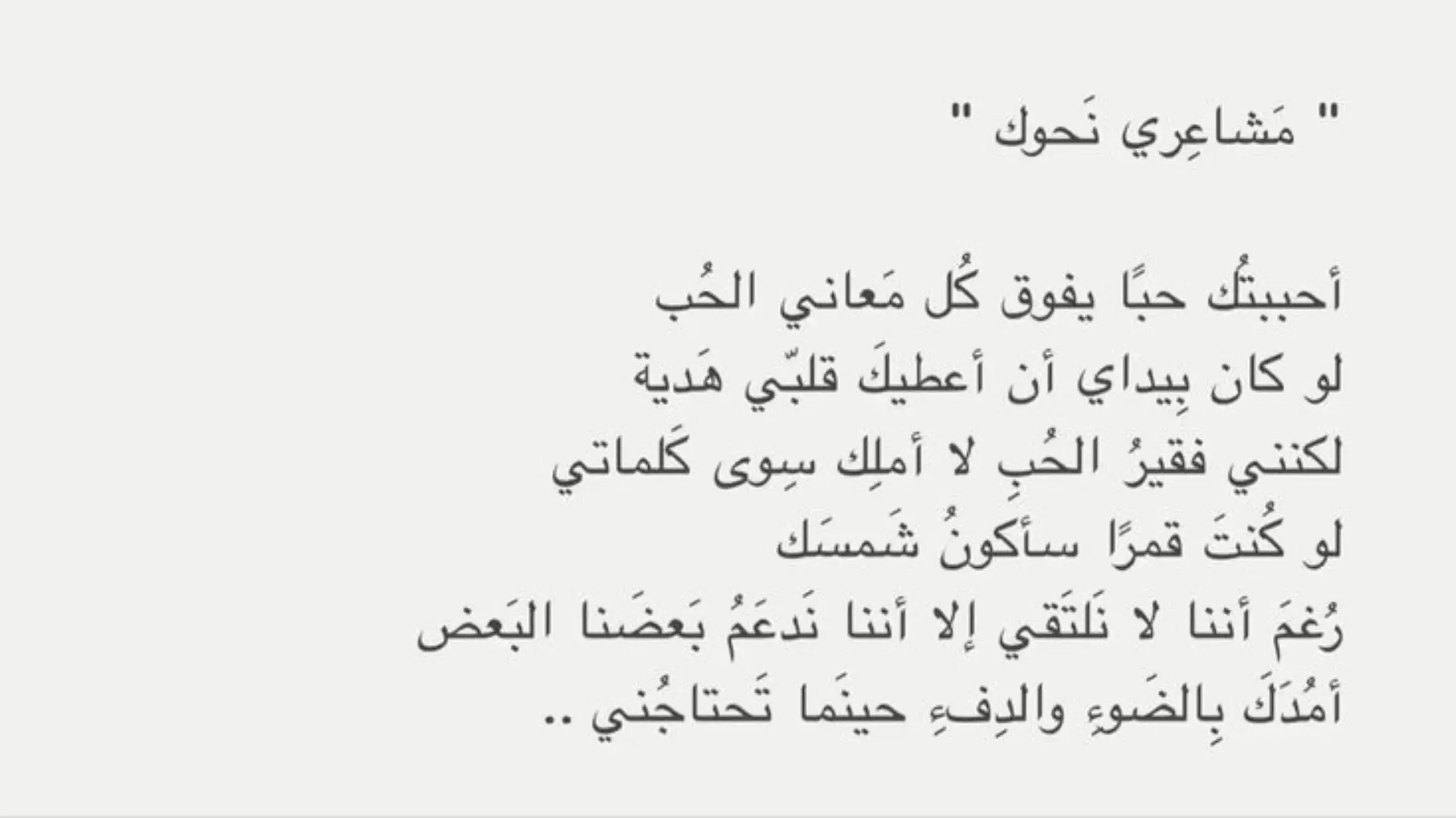 " مَشاعِري نَحوك "

أحببتُك حبًا يفوق كُل مَعاني الحُب
لو كان بِيداي أن أعطيكَ قلبّي هَدية
لكنني فقيرُ الحُبِ لا أملِك سِوى كَلماتي
لو كُنتَ قمرًا سأكونُ شَمسَك
رُغمَ أننا لا نَلتَقي إلا أننا نَدعَمُ بَعضَنا البَعض
أمُدَكَ بِالضَوءِ والدِفءِ حينَما تَحتاجُني ..